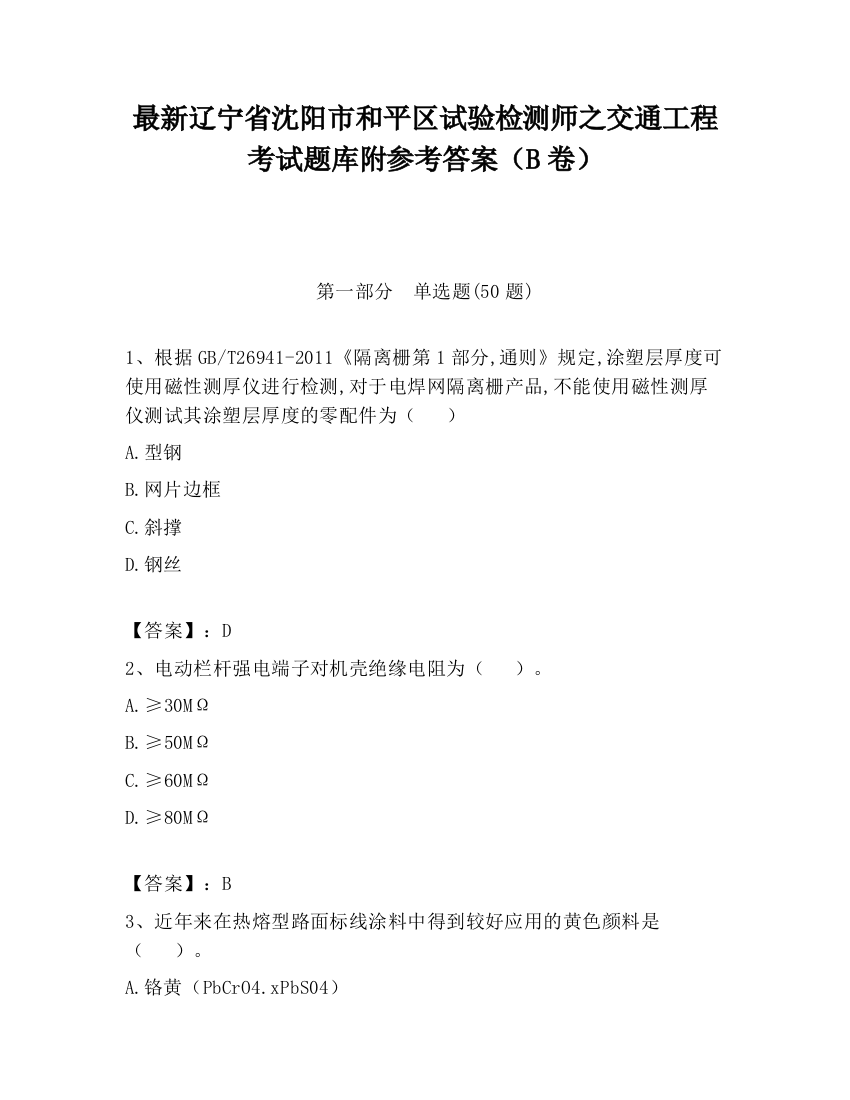 最新辽宁省沈阳市和平区试验检测师之交通工程考试题库附参考答案（B卷）

第一部分　单选题(50题)

1、根据GB/T26941-2011《隔离栅第1部分,通则》规定,涂塑层厚度可使用磁性测厚仪进行检测,对于电焊网隔离栅产品,不能使用磁性测厚仪测试其涂塑层厚度的零配件为（　　）

A.型钢

B.网片边框

C.斜撑

D.钢丝

【答案】：D

2、电动栏杆强电端子对机壳绝缘电阻为（　　）。

A.≥30MΩ

B.≥50MΩ

C.≥60MΩ

D.≥80MΩ

【答案】：B

3、近年来在热熔型路面标线涂料中得到较好应用的黄色颜料是（　　）。

A.铬黄（PbCrO4.xPbSO4）